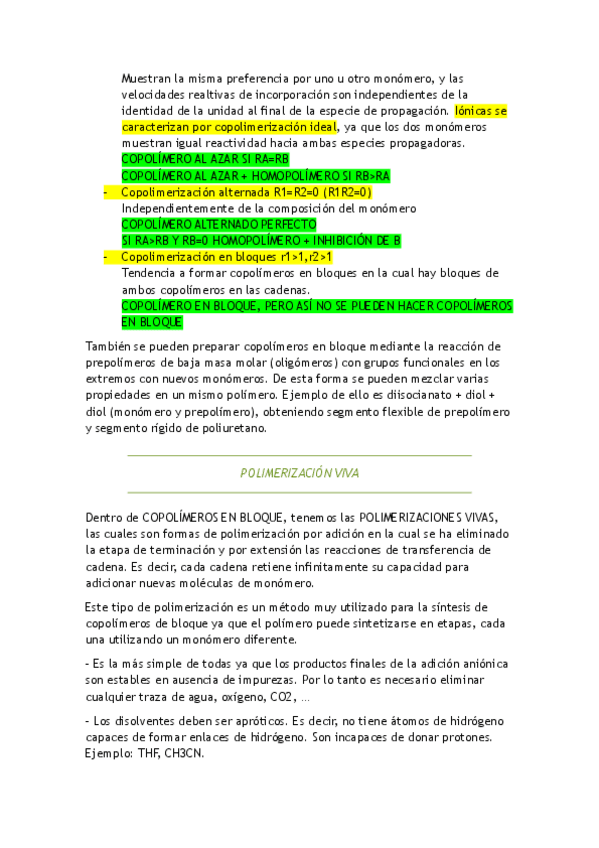 Muestran la misma preferencia por uno u otro monómero, y las velocidades realtivas de incorporación son independientes de la identidad de la unidad al final de la especie de propagación. Iónicas se caracterizan por copolimerización ideal, ya que los dos monómeros muestran igual reactividad hacia ambas especies propagadoras.
COPOLÍMERO AL AZAR SI RA=RB
COPOLÍMERO AL AZAR + HOMOPOLÍMERO SI RB>RA

- Copolimerización alternada R1=R2=0 (R1R2=0)
Independientemente de la composición del monómero
COPOLÍMERO ALTERNADO PERFECTO
SI RA>RB Y RB=0 HOMOPOLÍMERO + INHIBICIÓN DE B

- Copolimerización en bloques r1>1,r2>1
Tendencia a formar copolímeros en bloques en la cual hay bloques de ambos copolímeros en las cadenas.
COPOLÍMERO EN BLOQUE, PERO ASÍ NO SE PUEDEN HACER COPOLÍMEROS EN BLOQUE

También se pueden preparar copolímeros en bloque mediante la reacción de prepolímeros de baja masa molar (oligómeros) con grupos funcionales en los extremos con nuevos monómeros. De esta forma se pueden mezclar varias propiedades en un mismo polímero. Ejemplo de ello es diisocianato + diol + diol (monómero y prepolímero), obteniendo segmento flexible de prepolímero y segmento rígido de poliuretano.

POLIMERIZACIÓN VIVA

Dentro de COPOLÍMEROS EN BLOQUE, tenemos las POLIMERIZACIONES VIVAS, las cuales son formas de polimerización por adición en la cual se ha eliminado la etapa de terminación y por extensión las reacciones de transferencia de cadena. Es decir, cada cadena retiene infinitamente su capacidad para adicionar nuevas moléculas de monómero.

Este tipo de polimerización es un método muy utilizado para la síntesis de copolímeros de bloque ya que el polímero puede sintetizarse en etapas, cada una utilizando un monómero diferente.

- Es la más simple de todas ya que los productos finales de la adición aniónica son estables en ausencia de impurezas. Por lo tanto es necesario eliminar cualquier traza de agua, oxígeno, CO2, …

- Los disolventes deben ser apróticos. Es decir, no tiene átomos de hidrógeno capaces de formar enlaces de hidrógeno. Son incapaces de donar protones. Ejemplo: THF, CH3CN.